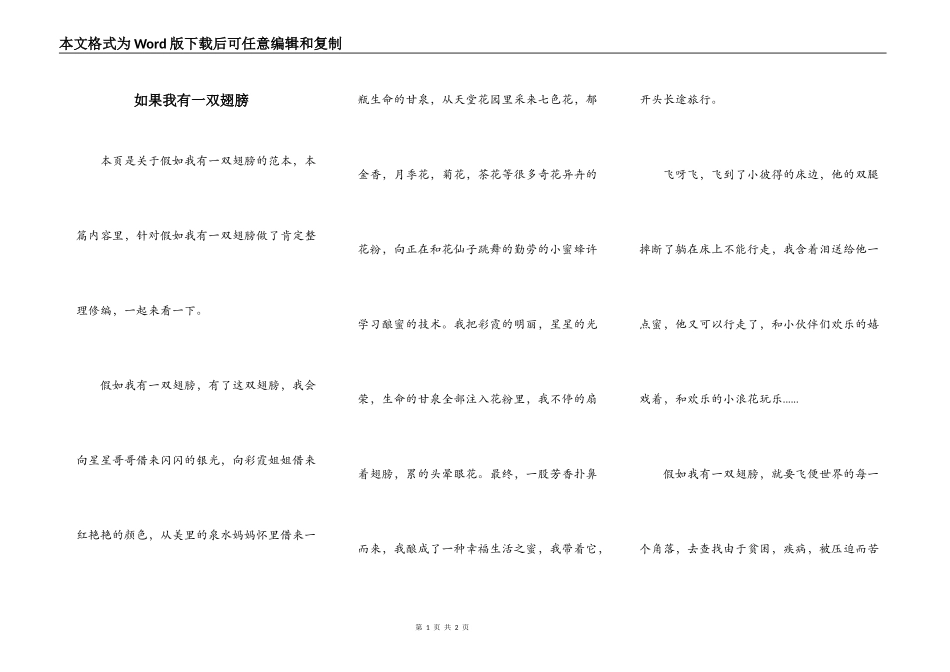 本文格式为Word版下载后可任意编辑和复制

如果我有一双翅膀

本页是关于假如我有一双翅膀的范本，本篇内容里，针对假如我有一双翅膀做了肯定整理修编，一起来看一下。

假如我有一双翅膀，有了这双翅膀，我会向星星哥哥借来闪闪的银光，向彩霞姐姐借来红艳艳的颜色，从美里的泉水妈妈怀里借来一瓶生命的甘泉，从天堂花园里采来七色花，郁金香，月季花，菊花，茶花等很多奇花异卉的花粉，向正在和花仙子跳舞的勤劳的小蜜蜂许学习酿蜜的技术。我把彩霞的明丽，星星的光荣，生命的甘泉全部注入花粉里，我不停的扇着翅膀，累的头晕眼花。最终，一股芳香扑鼻而来，我酿成了一种幸福生活之蜜，我带着它，开头长途旅行。

飞呀飞，飞到了小彼得的床边，他的双腿摔断了躺在床上不能行走，我含着泪送给他一点蜜，他又可以行走了，和小伙伴们欢乐的嬉戏着，和欢乐的小浪花玩乐......

假如我有一双翅膀，就要飞便世界的每一个角落，去查找由于贫困，疾病，被压迫而苦

第 1 页 共 2 页